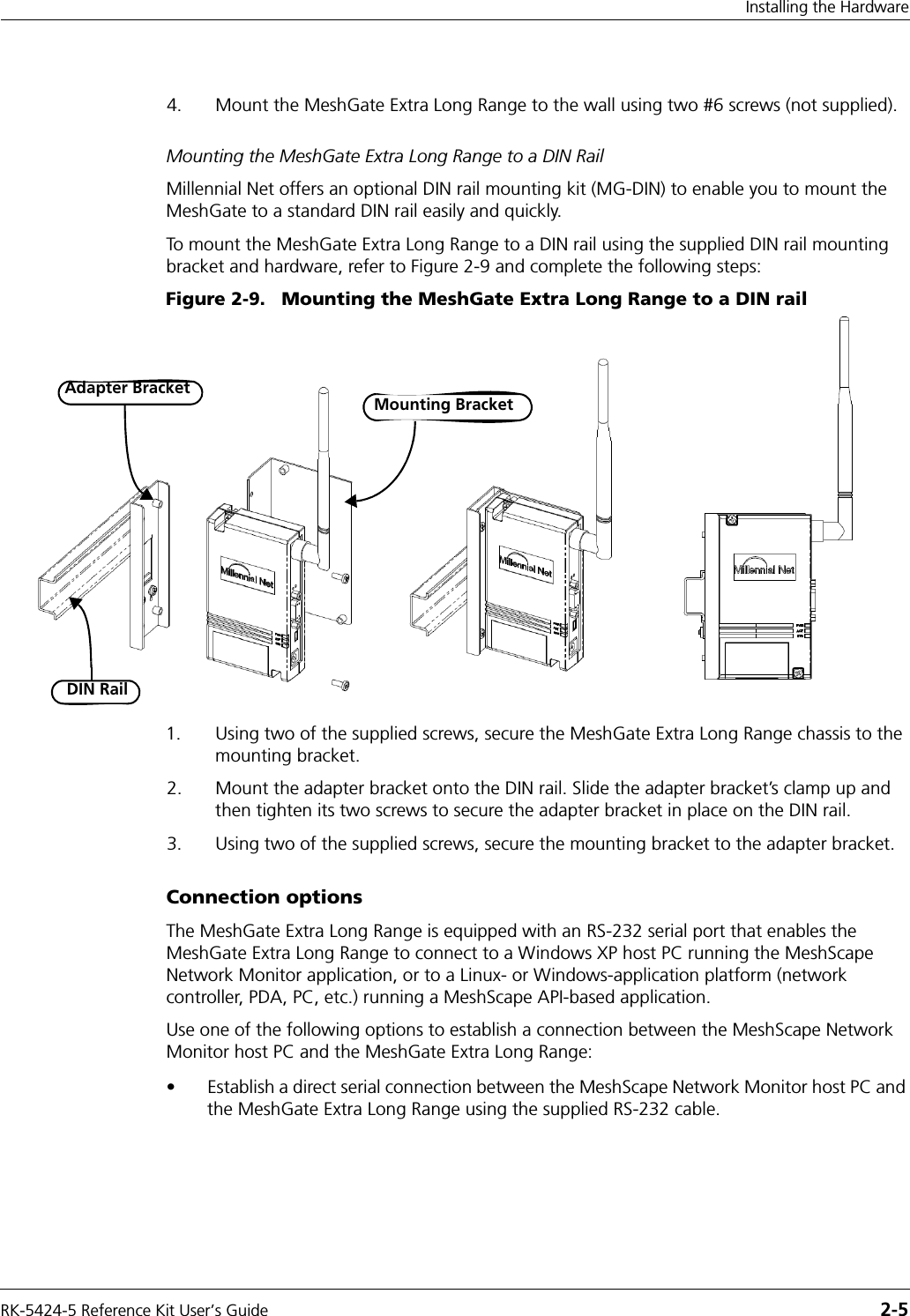 Installing the Hardware

4. Mount the MeshGate Extra Long Range to the wall using two #6 screws (not supplied).

Mounting the MeshGate Extra Long Range to a DIN Rail

Millennial Net offers an optional DIN rail mounting kit (MG-DIN) to enable you to mount the MeshGate to a standard DIN rail easily and quickly.

To mount the MeshGate Extra Long Range to a DIN rail using the supplied DIN rail mounting bracket and hardware, refer to Figure 2-9 and complete the following steps:

Figure 2-9. Mounting the MeshGate Extra Long Range to a DIN rail

Adapter Bracket
Mounting Bracket
DIN Rail
Millennial Net
Millennial Net
Millennial Net

1. Using two of the supplied screws, secure the MeshGate Extra Long Range chassis to the mounting bracket.

2. Mount the adapter bracket onto the DIN rail. Slide the adapter bracket's clamp up and then tighten its two screws to secure the adapter bracket in place on the DIN rail.

3. Using two of the supplied screws, secure the mounting bracket to the adapter bracket.

Connection options

The MeshGate Extra Long Range is equipped with an RS-232 serial port that enables the MeshGate Extra Long Range to connect to a Windows XP host PC running the MeshScape Network Monitor application, or to a Linux- or Windows-application platform (network controller, PDA, PC, etc.) running a MeshScape API-based application.

Use one of the following options to establish a connection between the MeshScape Network Monitor host PC and the MeshGate Extra Long Range:

• Establish a direct serial connection between the MeshScape Network Monitor host PC and the MeshGate Extra Long Range using the supplied RS-232 cable.

RK-5424-5 Reference Kit User's Guide 2-5